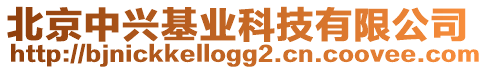 北京中兴基业科技有限公司
http://bjnickkellogg2.cn.coovee.com